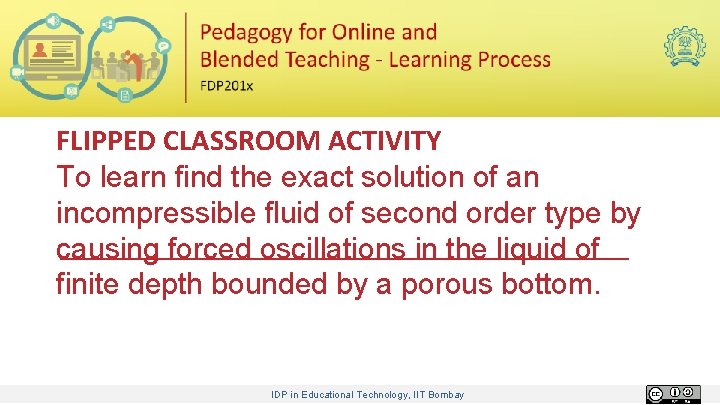 Pedagogy for Online and
Blended Teaching - Learning Process
FDP201x

FLIPPED CLASSROOM ACTIVITY

To learn find the exact solution of an incompressible fluid of second order type by causing forced oscillations in the liquid of finite depth bounded by a porous bottom.

IDP in Educational Technology, IIT Bombay